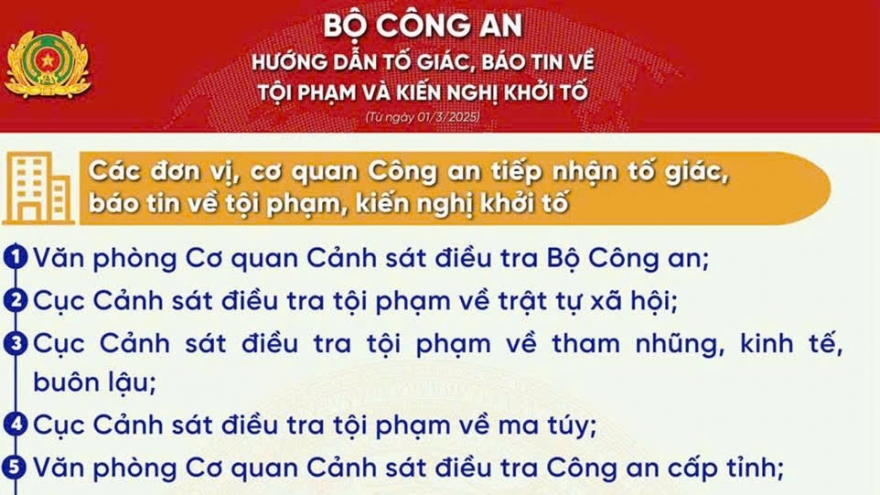 BỘ CÔNG AN
HƯỚNG DẪN TỐ GIÁC, BÁO TIN VỀ TỘI PHẠM VÀ KIẾN NGHỊ KHỞI TỐ
(Từ ngày 01/3/2025)

Các đơn vị, cơ quan Công an tiếp nhận tố giác, báo tin về tội phạm, kiến nghị khởi tố

1 Văn phòng Cơ quan Cảnh sát điều tra Bộ Công an;
2 Cục Cảnh sát điều tra tội phạm về trật tự xã hội;
3 Cục Cảnh sát điều tra tội phạm về tham nhũng, kinh tế, buôn lậu;
4 Cục Cảnh sát điều tra tội phạm về ma túy;
5 Văn phòng Cơ quan Cảnh sát điều tra Công an cấp tỉnh;